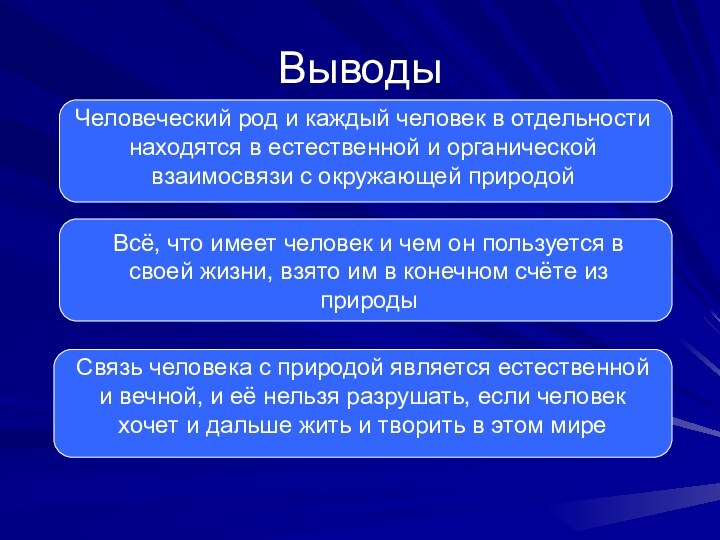 Выводы

Человеческий род и каждый человек в отдельности находятся в естественной и органической взаимосвязи с окружающей природой

Всё, что имеет человек и чем он пользуется в своей жизни, взято им в конечном счёте из природы

Связь человека с природой является естественной и вечной, и её нельзя разрушать, если человек хочет и дальше жить и творить в этом мире